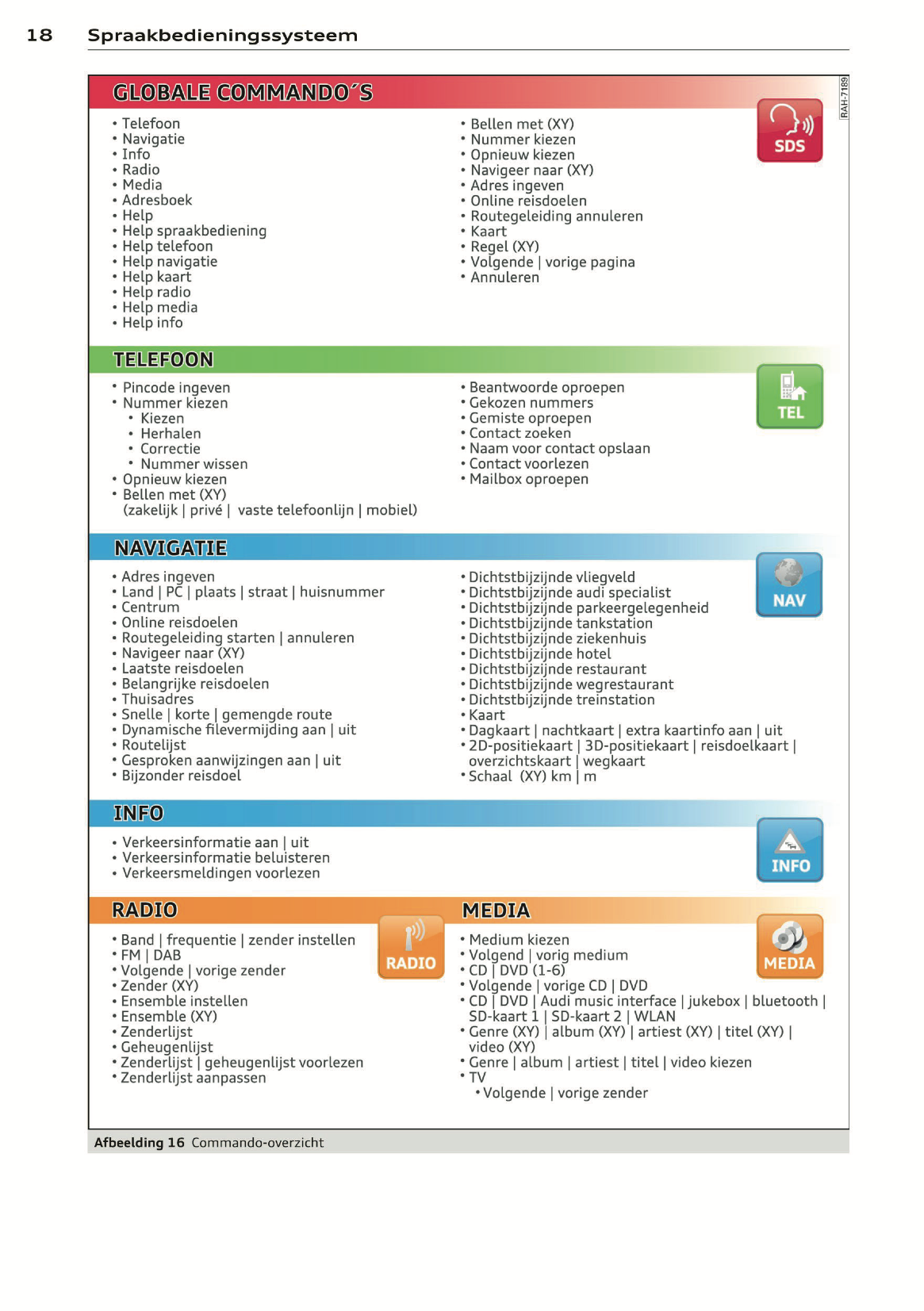 18 Spraakbedieningssysteem

GLOBALE COMMANDO´S

RAH-7189

SDS

• Telefoon
• Navigatie
• Info
• Radio
• Media
• Adresboek
• Help
• Help spraakbediening
• Help telefoon
• Help navigatie
• Help kaart
• Help radio
• Help media
• Help info

• Bellen met (XY)
• Nummer kiezen
• Opnieuw kiezen
• Navigeer naar (XY)
• Adres ingeven
• Online reisdoelen
• Routegeleiding annuleren
• Kaart
• Regel (XY)
• Volgende | vorige pagina
• Annuleren

TELEFOON

TEL

• Pincode ingeven
• Nummer kiezen
  • Kiezen
  • Herhalen
  • Correctie
  • Nummer wissen
• Opnieuw kiezen
• Bellen met (XY) (zakelijk | privé | vaste telefoonlijn | mobiel)

• Beantwoorde oproepen
• Gekozen nummers
• Gemiste oproepen
• Contact zoeken
• Naam voor contact opslaan
• Contact voorlezen
• Mailbox oproepen

NAVIGATIE

NAV

• Adres ingeven
• Land | PC | plaats | straat | huisnummer
• Centrum
• Online reisdoelen
• Routegeleiding starten | annuleren
• Navigeer naar (XY)
• Laatste reisdoelen
• Belangrijke reisdoelen
• Thuisadres
• Snelle | korte | gemengde route
• Dynamische filevermijding aan | uit
• Routelijst
• Gesproken aanwijzingen aan | uit
• Bijzonder reisdoel

• Dichtstbijzijnde vliegveld
• Dichtstbijzijnde audi specialist
• Dichtstbijzijnde parkeergelegenheid
• Dichtstbijzijnde tankstation
• Dichtstbijzijnde ziekenhuis
• Dichtstbijzijnde hotel
• Dichtstbijzijnde restaurant
• Dichtstbijzijnde wegrestaurant
• Dichtstbijzijnde treinstation
• Kaart
• Dagkaart | nachtkaart | extra kaartinfo aan | uit
• 2D-positiekaart | 3D-positiekaart | reisdoelkaart | overzichtskaart | wegkaart
• Schaal (XY) km | m

INFO

INFO

• Verkeersinformatie aan | uit
• Verkeersinformatie beluisteren
• Verkeersmeldingen voorlezen

RADIO

RADIO

• Band | frequentie | zender instellen
• FM | DAB
• Volgende | vorige zender
• Zender (XY)
• Ensemble instellen
• Ensemble (XY)
• Zenderlijst
• Geheugenlijst
• Zenderlijst | geheugenlijst voorlezen
• Zenderlijst aanpassen

MEDIA

MEDIA

• Medium kiezen
• Volgend | vorig medium
• CD | DVD (1-6)
• Volgende | vorige CD | DVD
• CD | DVD | Audi music interface | jukebox | bluetooth | SD-kaart 1 | SD-kaart 2 | WLAN
• Genre (XY) | album (XY) | artiest (XY) | titel (XY) | video (XY)
• Genre | album | artiest | titel | video kiezen
• TV
  • Volgende | vorige zender

Afbeelding 16 Commando-overzicht